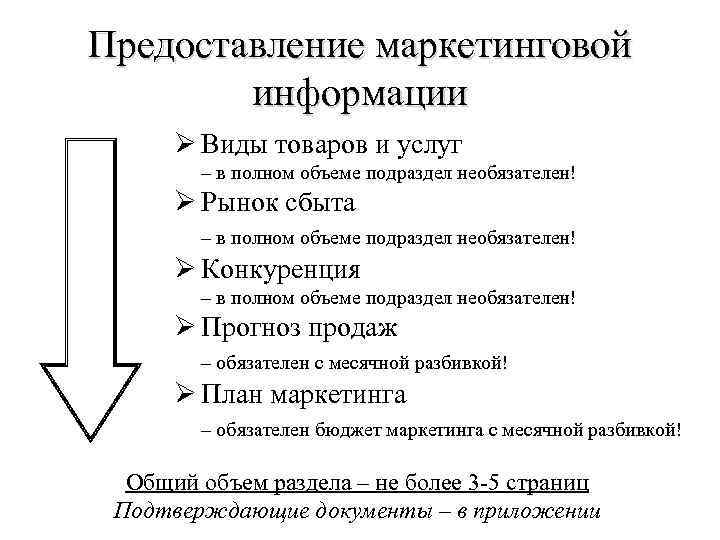 Предоставление маркетинговой информации

➢ Виды товаров и услуг
– в полном объеме подраздел необязателен!

➢ Рынок сбыта
– в полном объеме подраздел необязателен!

➢ Конкуренция
– в полном объеме подраздел необязателен!

➢ Прогноз продаж
– обязателен с месячной разбивкой!

➢ План маркетинга
– обязателен бюджет маркетинга с месячной разбивкой!

Общий объем раздела – не более 3-5 страниц
Подтверждающие документы – в приложении